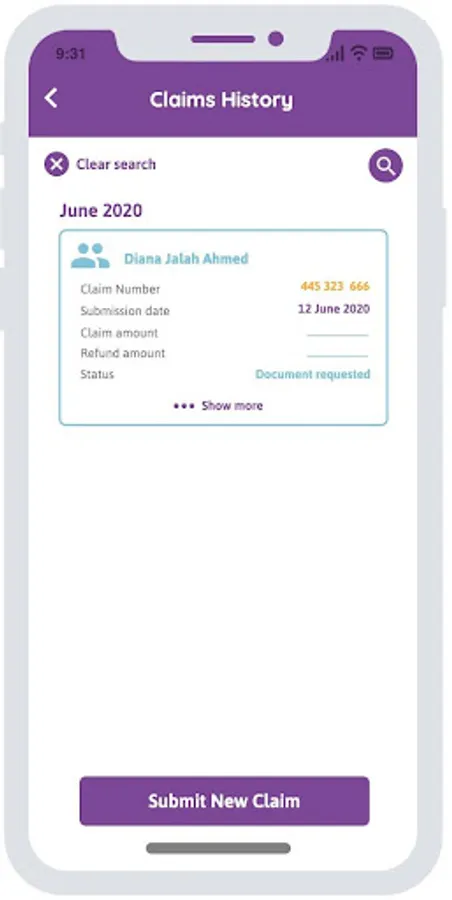 9:31

Claims History

Clear search

June 2020

Diana Jalah Ahmed

Claim Number 445 323 666
Submission date 12 June 2020
Claim amount
Refund amount
Status Document requested

••• Show more

Submit New Claim